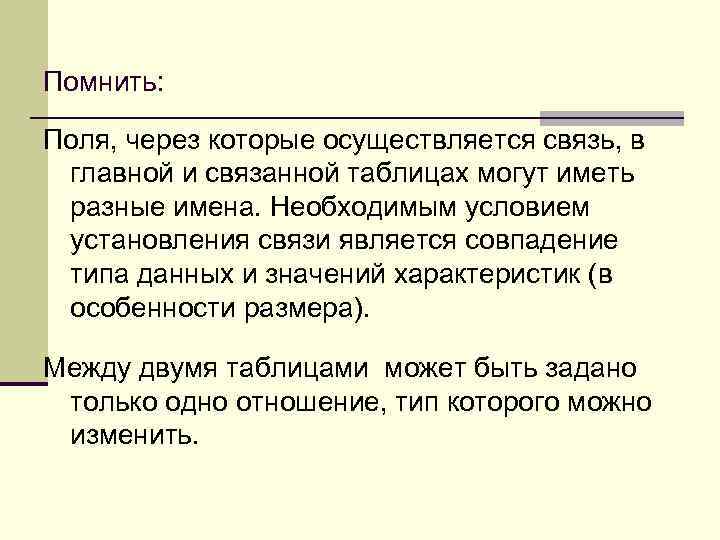 Помнить:

Поля, через которые осуществляется связь, в главной и связанной таблицах могут иметь разные имена. Необходимым условием установления связи является совпадение типа данных и значений характеристик (в особенности размера).

Между двумя таблицами  может быть задано только одно отношение, тип которого можно изменить.